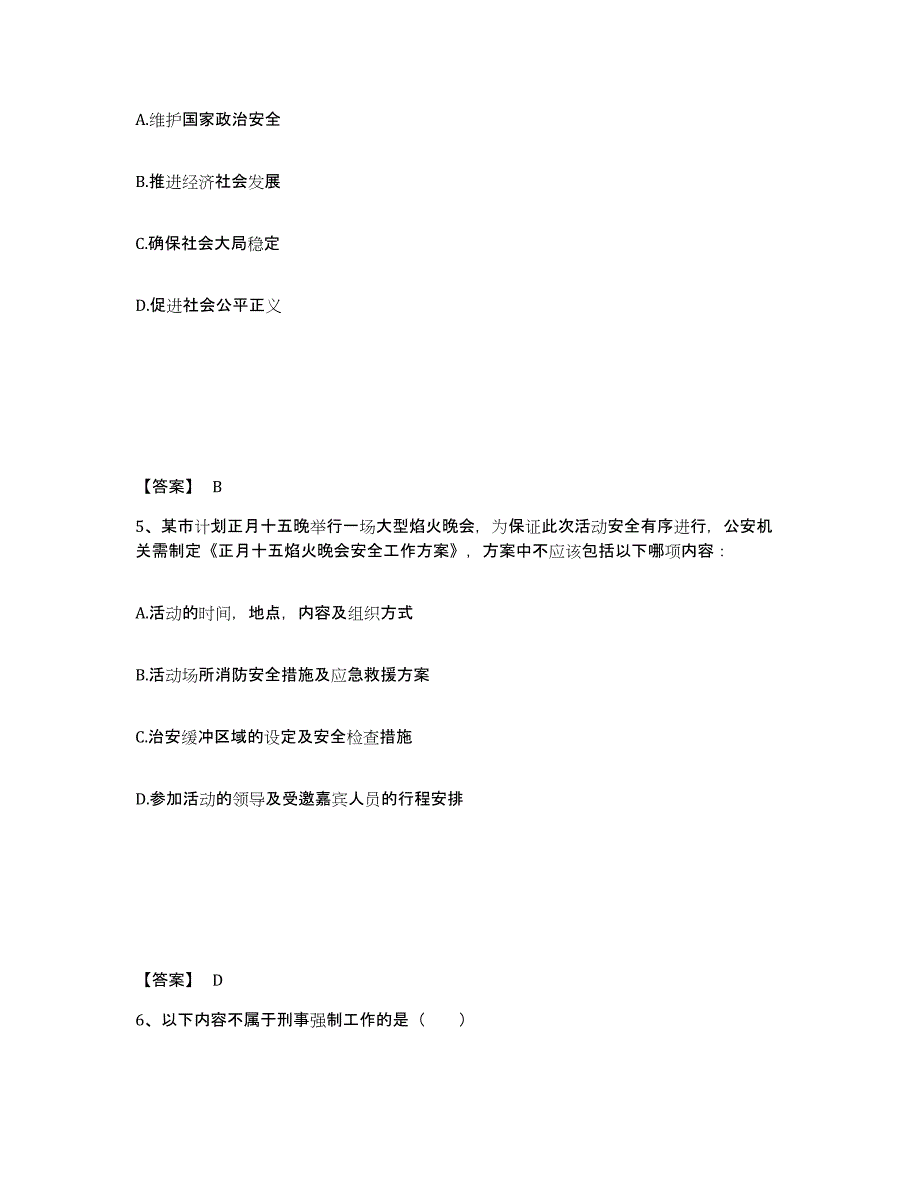 A.维护国家政治安全

B.推进经济社会发展

C.确保社会大局稳定

D.促进社会公平正义

【答案】 B

5、某市计划正月十五晚举行一场大型焰火晚会，为保证此次活动安全有序进行，公安机关需制定《正月十五焰火晚会安全工作方案》，方案中不应该包括以下哪项内容：

A.活动的时间，地点，内容及组织方式

B.活动场所消防安全措施及应急救援方案

C.治安缓冲区域的设定及安全检查措施

D.参加活动的领导及受邀嘉宾人员的行程安排

【答案】 D

6、以下内容不属于刑事强制工作的是（　　）